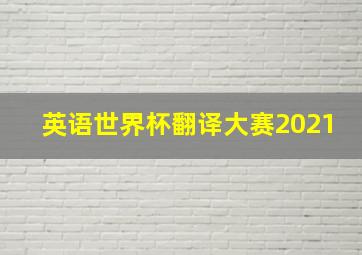 英语世界杯翻译大赛2021